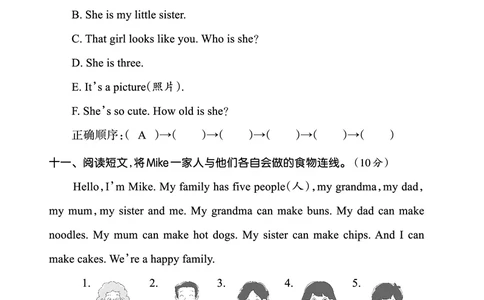 B. She is my little sister.

C. That girl looks like you. Who is she?

D. She is three.

E. It's a picture(照片).

F. She's so cute. How old is she?

正确顺序:( A )→(  )→(  )→(  )→(  )→(  )

十一、阅读短文,将Mike一家人与他们各自会做的食物连线。(10分)

Hello, I'm Mike. My family has five people(人), my grandma, my dad, my mum, my sister and me. My grandma can make buns. My dad can make noodles. My mum can make hot dogs. My sister can make chips. And I can make cakes. We're a happy family.

1. 2. 3. 4. 5.